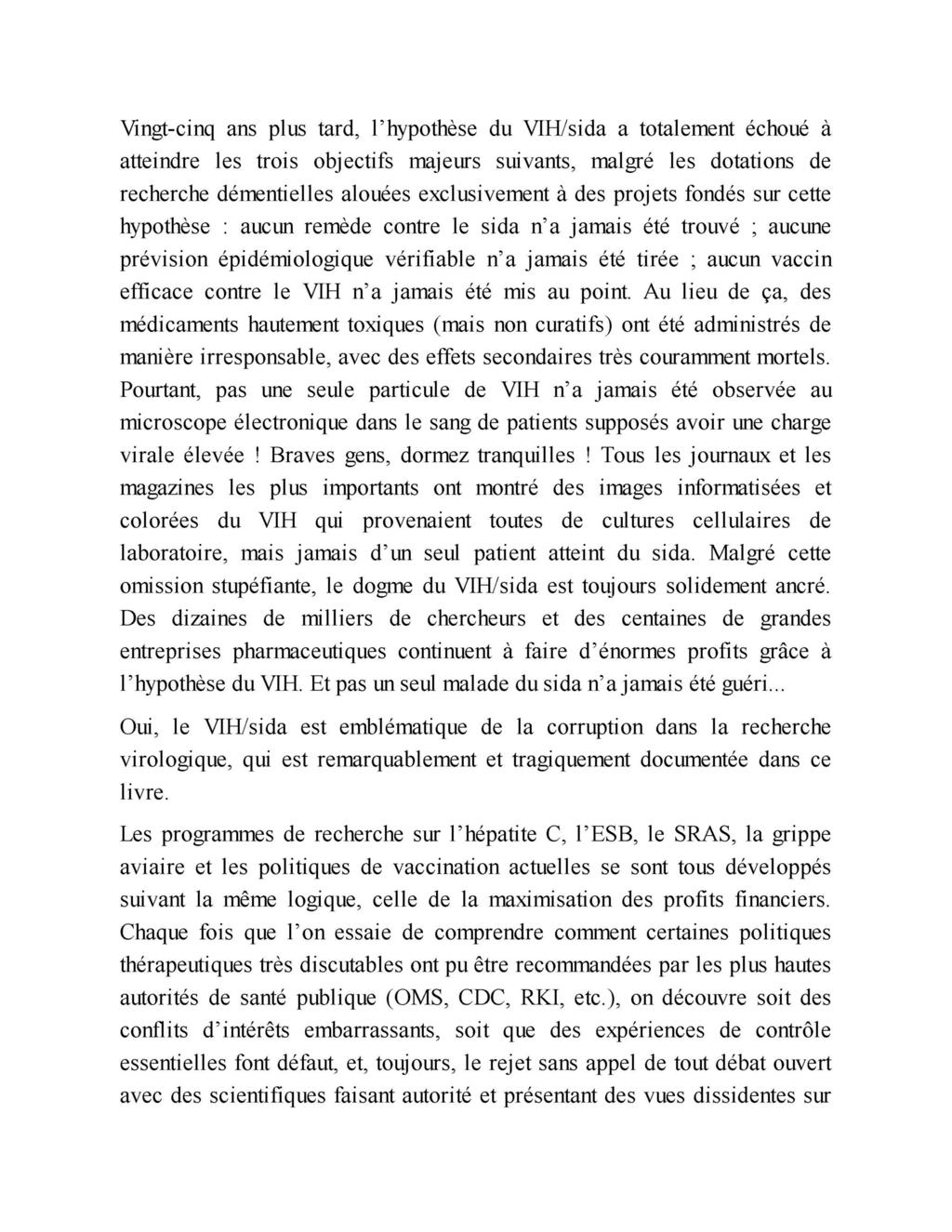 Vingt-cinq ans plus tard, l’hypothèse du VIH/sida a totalement échoué à atteindre les trois objectifs majeurs suivants, malgré les dotations de recherche démentielles alouées exclusivement à des projets fondés sur cette hypothèse : aucun remède contre le sida n’a jamais été trouvé ; aucune prévision épidémiologique vérifiable n’a jamais été tirée ; aucun vaccin efficace contre le VIH n’a jamais été mis au point. Au lieu de ça, des médicaments hautement toxiques (mais non curatifs) ont été administrés de manière irresponsable, avec des effets secondaires très couramment mortels. Pourtant, pas une seule particule de VIH n’a jamais été observée au microscope électronique dans le sang de patients supposés avoir une charge virale élevée ! Braves gens, dormez tranquilles ! Tous les journaux et les magazines les plus importants ont montré des images informatisées et colorées du VIH qui provenaient toutes de cultures cellulaires de laboratoire, mais jamais d’un seul patient atteint du sida. Malgré cette omission stupéfiante, le dogme du VIH/sida est toujours solidement ancré. Des dizaines de milliers de chercheurs et des centaines de grandes entreprises pharmaceutiques continuent à faire d’énormes profits grâce à l’hypothèse du VIH. Et pas un seul malade du sida n’a jamais été guéri...

Oui, le VIH/sida est emblématique de la corruption dans la recherche virologique, qui est remarquablement et tragiquement documentée dans ce livre.

Les programmes de recherche sur l’hépatite C, l’ESB, le SRAS, la grippe aviaire et les politiques de vaccination actuelles se sont tous développés suivant la même logique, celle de la maximisation des profits financiers. Chaque fois que l’on essaie de comprendre comment certaines politiques thérapeutiques très discutables ont pu être recommandées par les plus hautes autorités de santé publique (OMS, CDC, RKI, etc.), on découvre soit des conflits d’intérêts embarrassants, soit que des expériences de contrôle essentielles font défaut, et, toujours, le rejet sans appel de tout débat ouvert avec des scientifiques faisant autorité et présentant des vues dissidentes sur